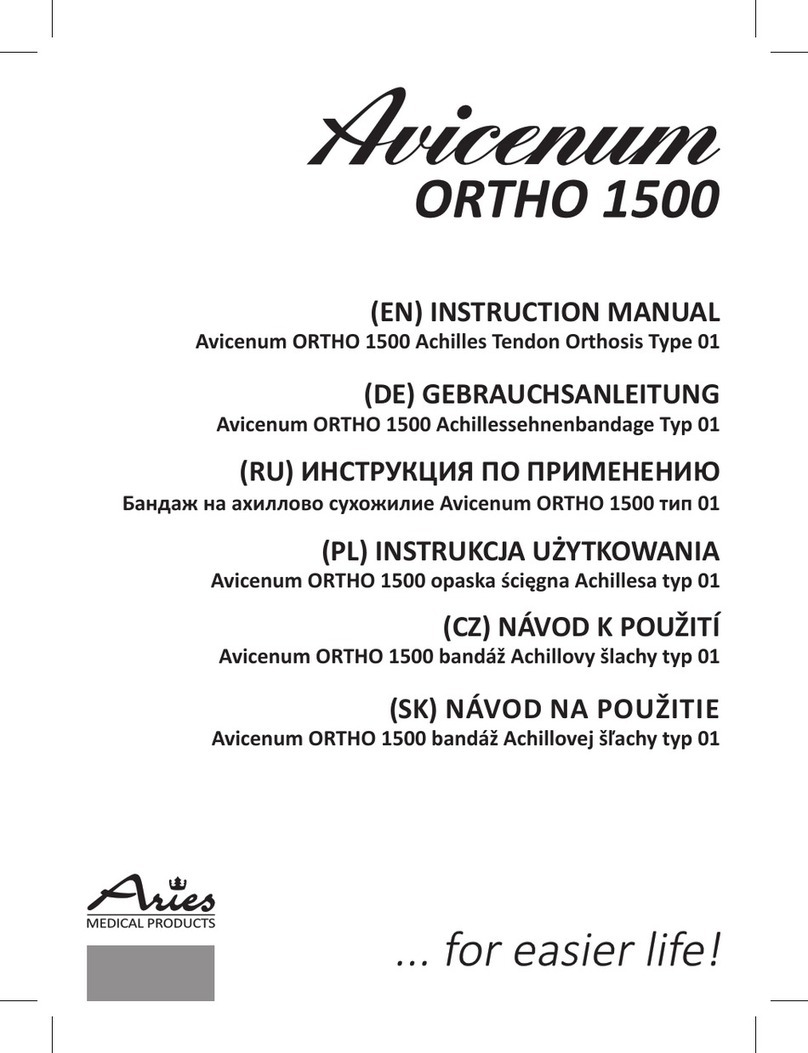 Avicenum
ORTHO 1500

(EN) INSTRUCTION MANUAL
Avicenum ORTHO 1500 Achilles Tendon Orthosis Type 01

(DE) GEBRAUCHSANLEITUNG
Avicenum ORTHO 1500 Achillessehnenbandage Typ 01

(RU) ИНСТРУКЦИЯ ПО ПРИМЕНЕНИЮ
Бандаж на ахиллово сухожилие Avicenum ORTHO 1500 тип 01

(PL) INSTRUKCJA UŻYTKOWANIA
Avicenum ORTHO 1500 opaska ścięgna Achillesa typ 01

(CZ) NÁVOD K POUŽITÍ
Avicenum ORTHO 1500 bandáž Achillovy šlachy typ 01

(SK) NÁVOD NA POUŽITIE
Avicenum ORTHO 1500 bandáž Achillovej šľachy typ 01

Aries
MEDICAL PRODUCTS

... for easier life!